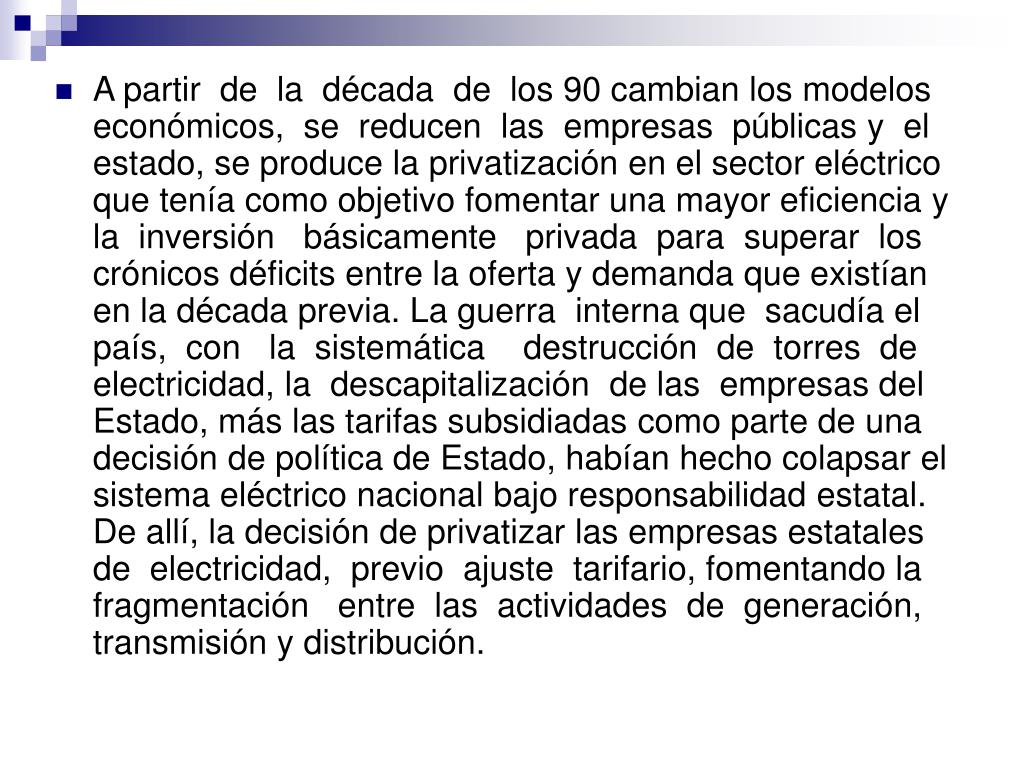 A partir de la década de los 90 cambian los modelos económicos, se reducen las empresas públicas y el estado, se produce la privatización en el sector eléctrico que tenía como objetivo fomentar una mayor eficiencia y la inversión básicamente privada para superar los crónicos déficits entre la oferta y demanda que existían en la década previa. La guerra interna que sacudía el país, con la sistemática destrucción de torres de electricidad, la descapitalización de las empresas del Estado, más las tarifas subsidiadas como parte de una decisión de política de Estado, habían hecho colapsar el sistema eléctrico nacional bajo responsabilidad estatal. De allí, la decisión de privatizar las empresas estatales de electricidad, previo ajuste tarifario, fomentando la fragmentación entre las actividades de generación, transmisión y distribución.